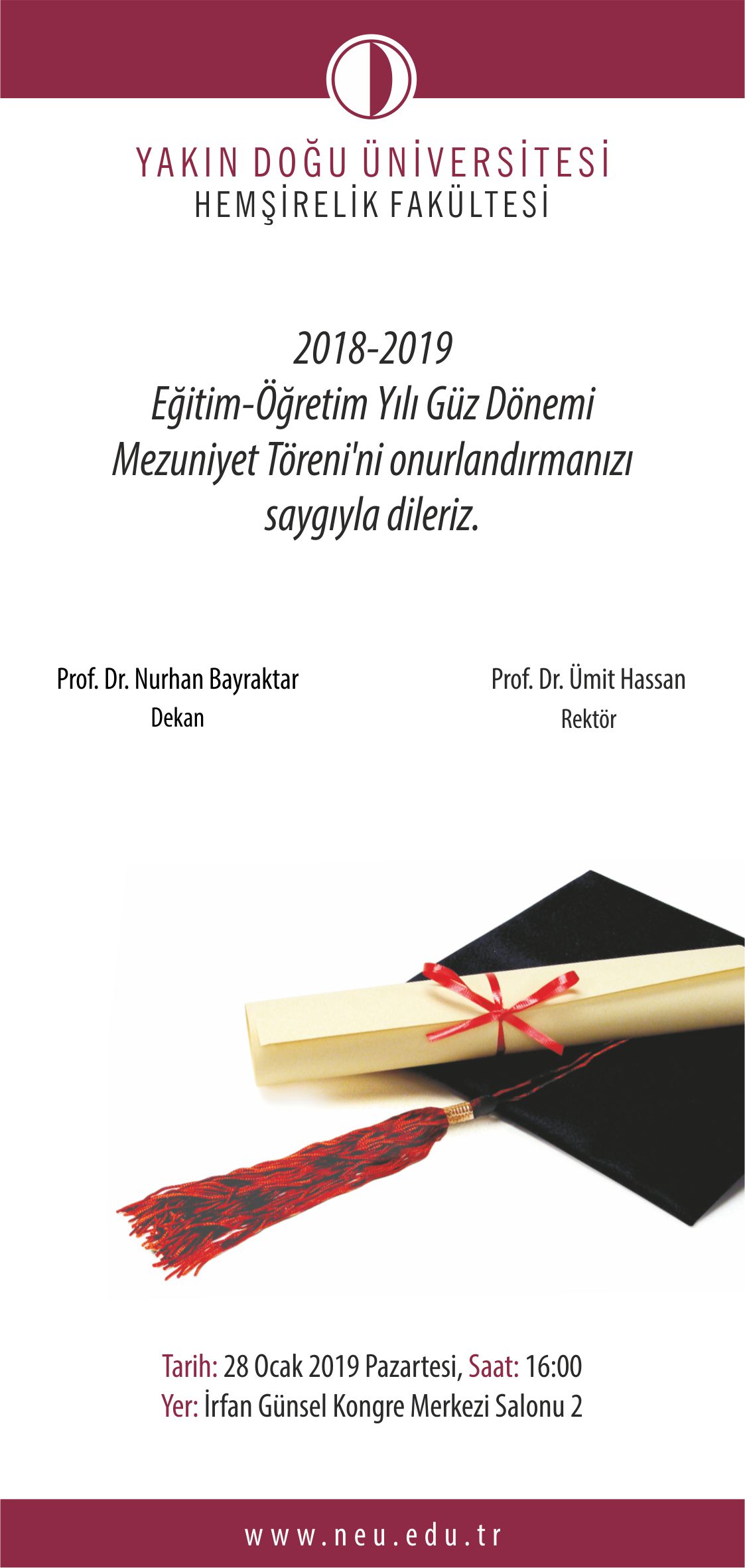 YAKIN DOĞU ÜNİVERSİTESİ
HEMŞİRELİK FAKÜLTESİ

2018-2019
Eğitim-Öğretim Yılı Güz Dönemi
Mezuniyet Töreni'ni onurlandırmanızı
saygıyla dileriz.

Prof. Dr. Nurhan Bayraktar
Dekan

Prof. Dr. Ümit Hassan
Rektör

Tarih: 28 Ocak 2019 Pazartesi, Saat: 16:00
Yer: İrfan Günsel Kongre Merkezi Salonu 2

www.neu.edu.tr